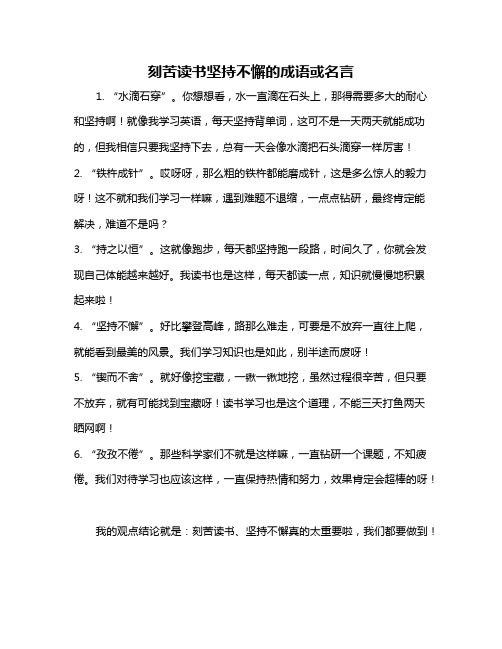 刻苦读书坚持不懈的成语或名言

1. “水滴石穿”。你想想看，水一直滴在石头上，那得需要多大的耐心和坚持啊！就像我学习英语，每天坚持背单词，这可不是一天两天就能成功的，但我相信只要我坚持下去，总有一天会像水滴把石头滴穿一样厉害！

2. “铁杵成针”。哎呀呀，那么粗的铁杵都能磨成针，这是多么惊人的毅力呀！这不就和我们学习一样嘛，遇到难题不退缩，一点点钻研，最终肯定能解决，难道不是吗？

3. “持之以恒”。这就像跑步，每天都坚持跑一段路，时间久了，你就会发现自己体能越来越好。我读书也是这样，每天都读一点，知识就慢慢地积累起来啦！

4. “坚持不懈”。好比攀登高峰，路那么难走，可要是不放弃一直往上爬，就能看到最美的风景。我们学习知识也是如此，别半途而废呀！

5. “锲而不舍”。就好像挖宝藏，一锹一锹地挖，虽然过程很辛苦，但只要不放弃，就有可能找到宝藏呀！读书学习也是这个道理，不能三天打鱼两天晒网啊！

6. “孜孜不倦”。那些科学家们不就是这样嘛，一直钻研一个课题，不知疲倦。我们对待学习也应该这样，一直保持热情和努力，效果肯定会超棒的呀！

我的观点结论就是：刻苦读书、坚持不懈真的太重要啦，我们都要做到！